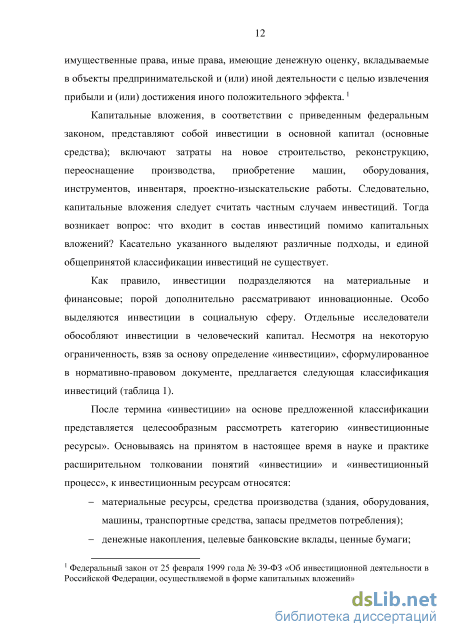 12

имущественные права, иные права, имеющие денежную оценку, вкладываемые в объекты предпринимательской и (или) иной деятельности с целью извлечения прибыли и (или) достижения иного положительного эффекта. $^1$

Капитальные вложения, в соответствии с приведенным федеральным законом, представляют собой инвестиции в основной капитал (основные средства); включают затраты на новое строительство, реконструкцию, переоснащение производства, приобретение машин, оборудования, инструментов, инвентаря, проектно-изыскательские работы. Следовательно, капитальные вложения следует считать частным случаем инвестиций. Тогда возникает вопрос: что входит в состав инвестиций помимо капитальных вложений? Касательно указанного выделяют различные подходы, и единой общепринятой классификации инвестиций не существует.

Как правило, инвестиции подразделяются на материальные и финансовые; порой дополнительно рассматривают инновационные. Особо выделяются инвестиции в социальную сферу. Отдельные исследователи обособляют инвестиции в человеческий капитал. Несмотря на некоторую ограниченность, взяв за основу определение «инвестиции», сформулированное в нормативно-правовом документе, предлагается следующая классификация инвестиций (таблица 1).

После термина «инвестиции» на основе предложенной классификации представляется целесообразным рассмотреть категорию «инвестиционные ресурсы». Основываясь на принятом в настоящее время в науке и практике расширительном толковании понятий «инвестиции» и «инвестиционный процесс», к инвестиционным ресурсам относятся:

– материальные ресурсы, средства производства (здания, оборудования, машины, транспортные средства, запасы предметов потребления);

– денежные накопления, целевые банковские вклады, ценные бумаги;

$^1$ Федеральный закон от 25 февраля 1999 года № 39-ФЗ «Об инвестиционной деятельности в Российской Федерации, осуществляемой в форме капитальных вложений»

dsLib.net
библиотека диссертаций